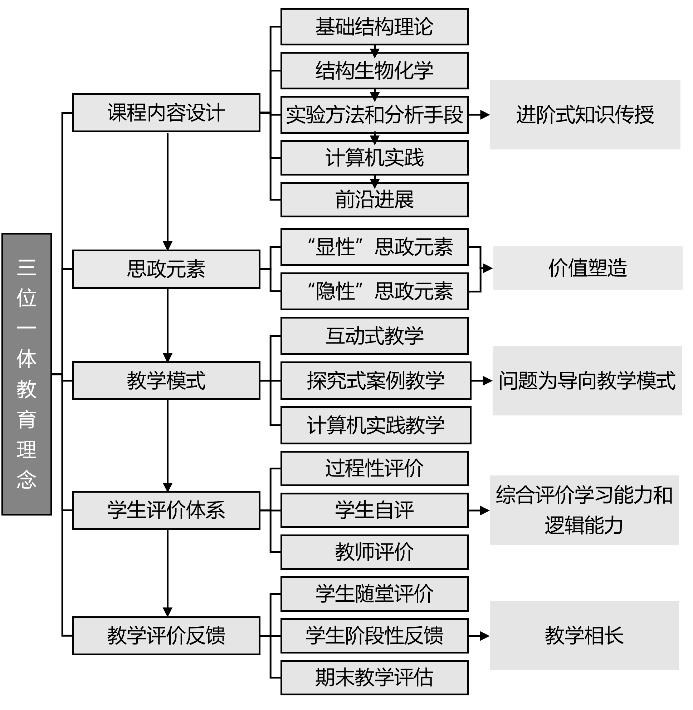 三位一体教育理念

课程内容设计

基础结构理论

结构生物化学

实验方法和分析手段

计算机实践

前沿进展

进阶式知识传授

思政元素

“显性”思政元素

“隐性”思政元素

价值塑造

教学模式

互动式教学

探究式案例教学

计算机实践教学

问题为导向教学模式

学生评价体系

过程性评价

学生自评

教师评价

综合评价学习能力和逻辑能力

教学评价反馈

学生随堂评价

学生阶段性反馈

期末教学评估

教学相长